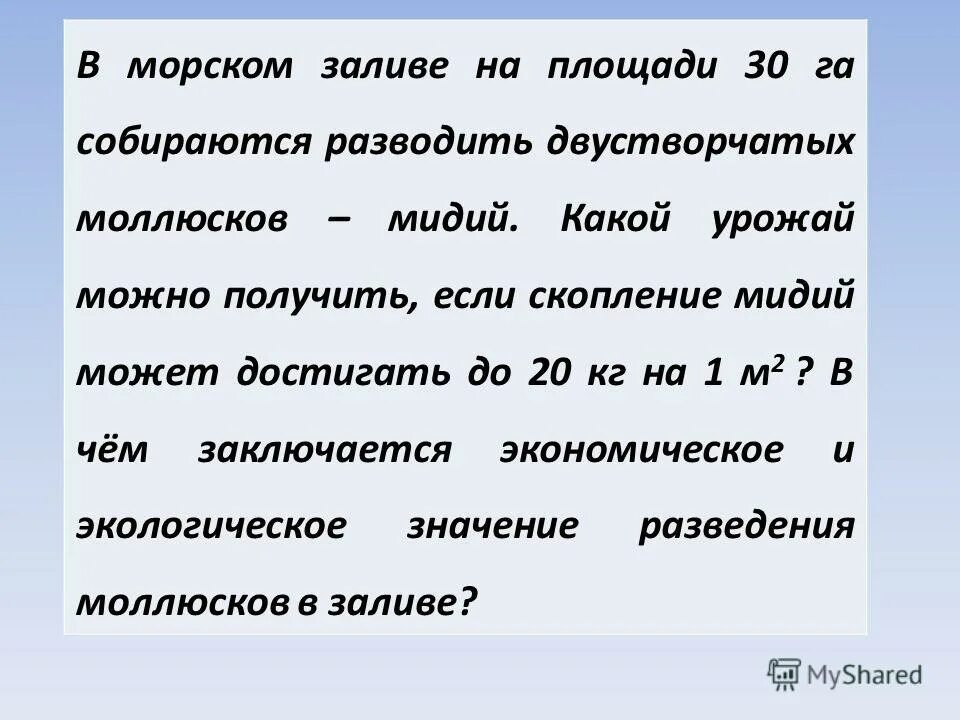 В морском заливе на площади 30 га собираются разводить двустворчатых моллюсков – мидий. Какой урожай можно получить, если скопление мидий может достигать до 20 кг на 1 $м^2$ ? В чём заключается экономическое и экологическое значение разведения моллюсков в заливе?

MyShared